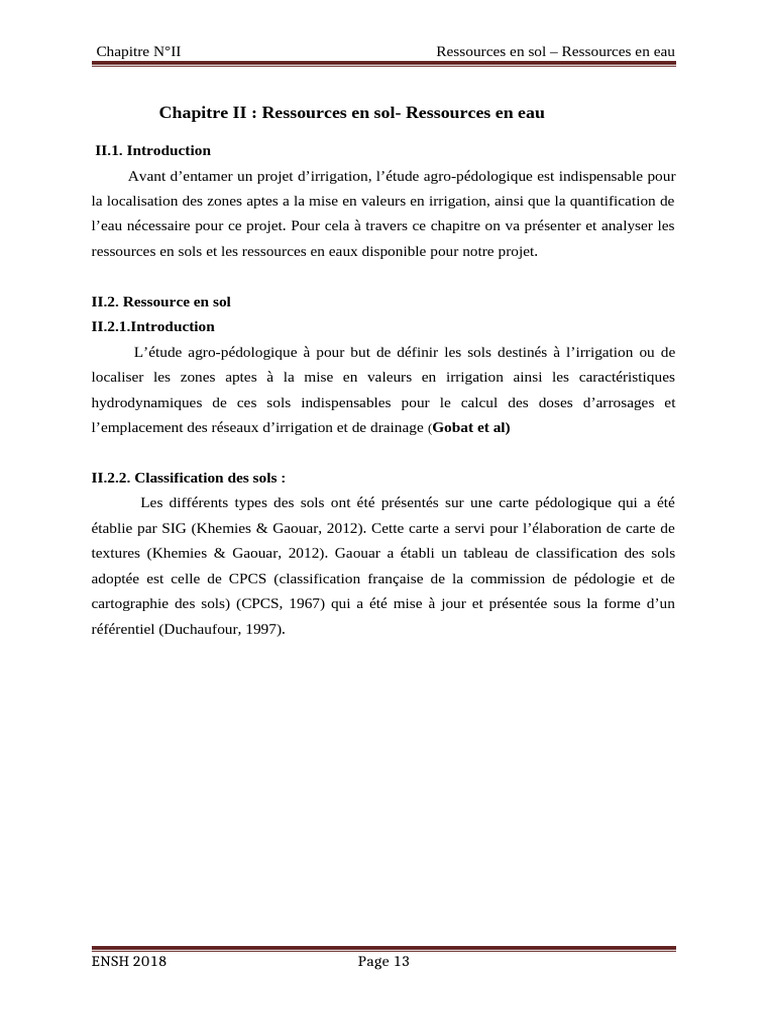 Chapitre N°II Ressources en sol – Ressources en eau

Chapitre II : Ressources en sol- Ressources en eau

II.1. Introduction

Avant d'entamer un projet d'irrigation, l'étude agro-pédologique est indispensable pour la localisation des zones aptes a la mise en valeurs en irrigation, ainsi que la quantification de l'eau nécessaire pour ce projet. Pour cela à travers ce chapitre on va présenter et analyser les ressources en sols et les ressources en eaux disponible pour notre projet.

II.2. Ressource en sol

II.2.1.Introduction

L'étude agro-pédologique à pour but de définir les sols destinés à l'irrigation ou de localiser les zones aptes à la mise en valeurs en irrigation ainsi les caractéristiques hydrodynamiques de ces sols indispensables pour le calcul des doses d'arrosages et l'emplacement des réseaux d'irrigation et de drainage (Gobat et al)

II.2.2. Classification des sols :

Les différents types des sols ont été présentés sur une carte pédologique qui a été établie par SIG (Khemies & Gaouar, 2012). Cette carte a servi pour l'élaboration de carte de textures (Khemies & Gaouar, 2012). Gaouar a établi un tableau de classification des sols adoptée est celle de CPCS (classification française de la commission de pédologie et de cartographie des sols) (CPCS, 1967) qui a été mise à jour et présentée sous la forme d'un référentiel (Duchaufour, 1997).

ENSH 2018 Page 13